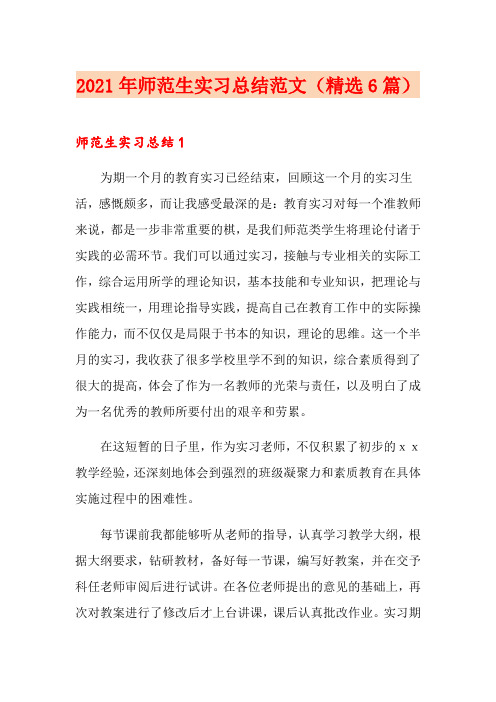 2021年师范生实习总结范文（精选6篇）

师范生实习总结1

为期一个月的教育实习已经结束，回顾这一个月的实习生活，感慨颇多，而让我感受最深的是：教育实习对每一个准教师来说，都是一步非常重要的棋，是我们师范类学生将理论付诸于实践的必需环节。我们可以通过实习，接触与专业相关的实际工作，综合运用所学的理论知识，基本技能和专业知识，把理论与实践相统一，用理论指导实践，提高自己在教育工作中的实际操作能力，而不仅仅是局限于书本的知识，理论的思维。这一个半月的实习，我收获了很多学校里学不到的知识，综合素质得到了很大的提高，体会了作为一名教师的光荣与责任，以及明白了成为一名优秀的教师所要付出的艰辛和劳累。

在这短暂的日子里，作为实习老师，不仅积累了初步的ｘｘ教学经验，还深刻地体会到强烈的班级凝聚力和素质教育在具体实施过程中的困难性。

每节课前我都能够听从老师的指导，认真学习教学大纲，根据大纲要求，钻研教材，备好每一节课，编写好教案，并在交予科任老师审阅后进行试讲。在各位老师提出的意见的基础上，再次对教案进行了修改后才上台讲课，课后认真批改作业。实习期